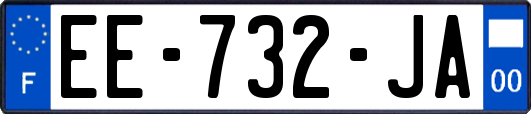 F

EE-732-JA

00